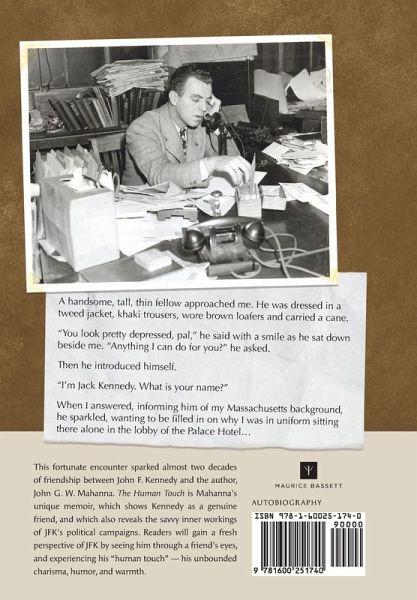 A handsome, tall, thin fellow approached me. He was dressed in a tweed jacket, khaki trousers, wore brown loafers and carried a cane.

"You look pretty depressed, pal," he said with a smile as he sat down beside me. "Anything I can do for you?" he asked.

Then he introduced himself.

"I'm Jack Kennedy. What is your name?"

When I answered, informing him of my Massachusetts background, he sparkled, wanting to be filled in on why I was in uniform sitting there alone in the lobby of the Palace Hotel…

This fortunate encounter sparked almost two decades of friendship between John F. Kennedy and the author, John G. W. Mahanna. The Human Touch is Mahanna's unique memoir, which shows Kennedy as a genuine friend, and which also reveals the savvy inner workings of JFK's political campaigns. Readers will gain a fresh perspective of JFK by seeing him through a friend's eyes, and experiencing his "human touch" — his unbounded charisma, humor, and warmth.

MAURICE BASSETT

AUTOBIOGRAPHY

ISBN 978-1-60025-174-0

90000

9 781600 251740